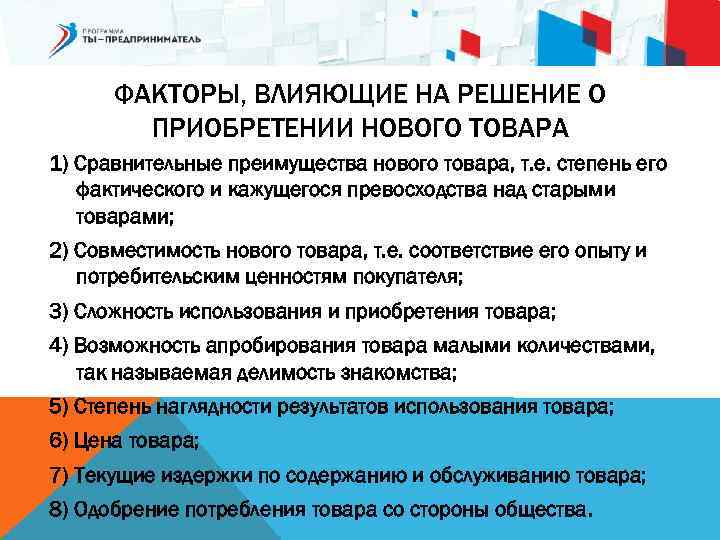 ПРОГРАММА
ТЫ – ПРЕДПРИНИМАТЕЛЬ

ФАКТОРЫ, ВЛИЯЮЩИЕ НА РЕШЕНИЕ О ПРИОБРЕТЕНИИ НОВОГО ТОВАРА

1) Сравнительные преимущества нового товара, т.е. степень его фактического и кажущегося превосходства над старыми товарами;

2) Совместимость нового товара, т.е. соответствие его опыту и потребительским ценностям покупателя;

3) Сложность использования и приобретения товара;

4) Возможность апробирования товара малыми количествами, так называемая делимость знакомства;

5) Степень наглядности результатов использования товара;

6) Цена товара;

7) Текущие издержки по содержанию и обслуживанию товара;

8) Одобрение потребления товара со стороны общества.